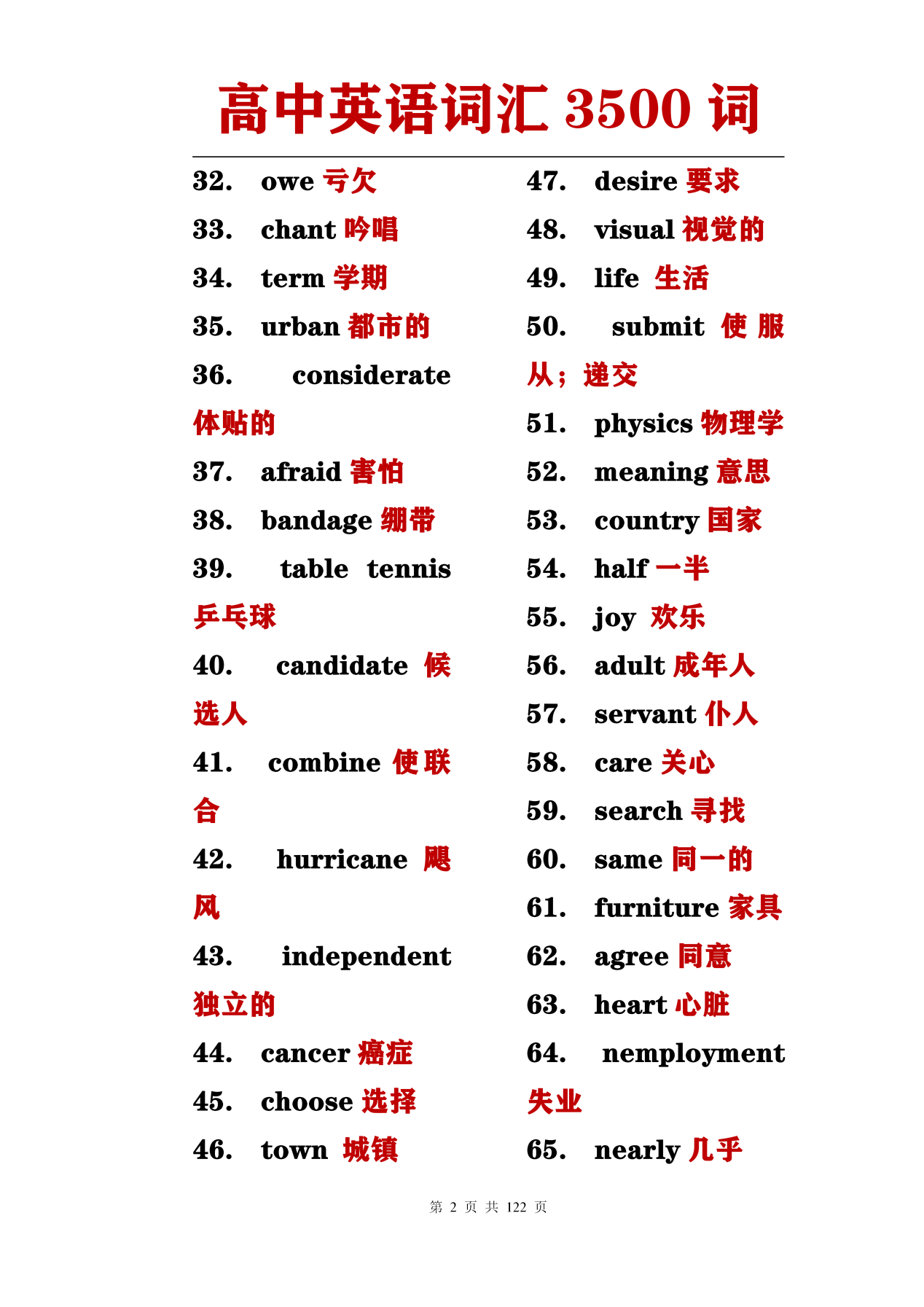 高中英语词汇 3500 词

32. owe 亏欠
33. chant 吟唱
34. term 学期
35. urban 都市的
36. considerate 体贴的
37. afraid 害怕
38. bandage 绷带
39. table tennis 乒乓球
40. candidate 候选人
41. combine 使联合
42. hurricane 飓风
43. independent 独立的
44. cancer 癌症
45. choose 选择
46. town 城镇

47. desire 要求
48. visual 视觉的
49. life 生活
50. submit 使服从；递交
51. physics 物理学
52. meaning 意思
53. country 国家
54. half 一半
55. joy 欢乐
56. adult 成年人
57. servant 仆人
58. care 关心
59. search 寻找
60. same 同一的
61. furniture 家具
62. agree 同意
63. heart 心脏
64. nemployment 失业
65. nearly 几乎

第 2 页 共 122 页